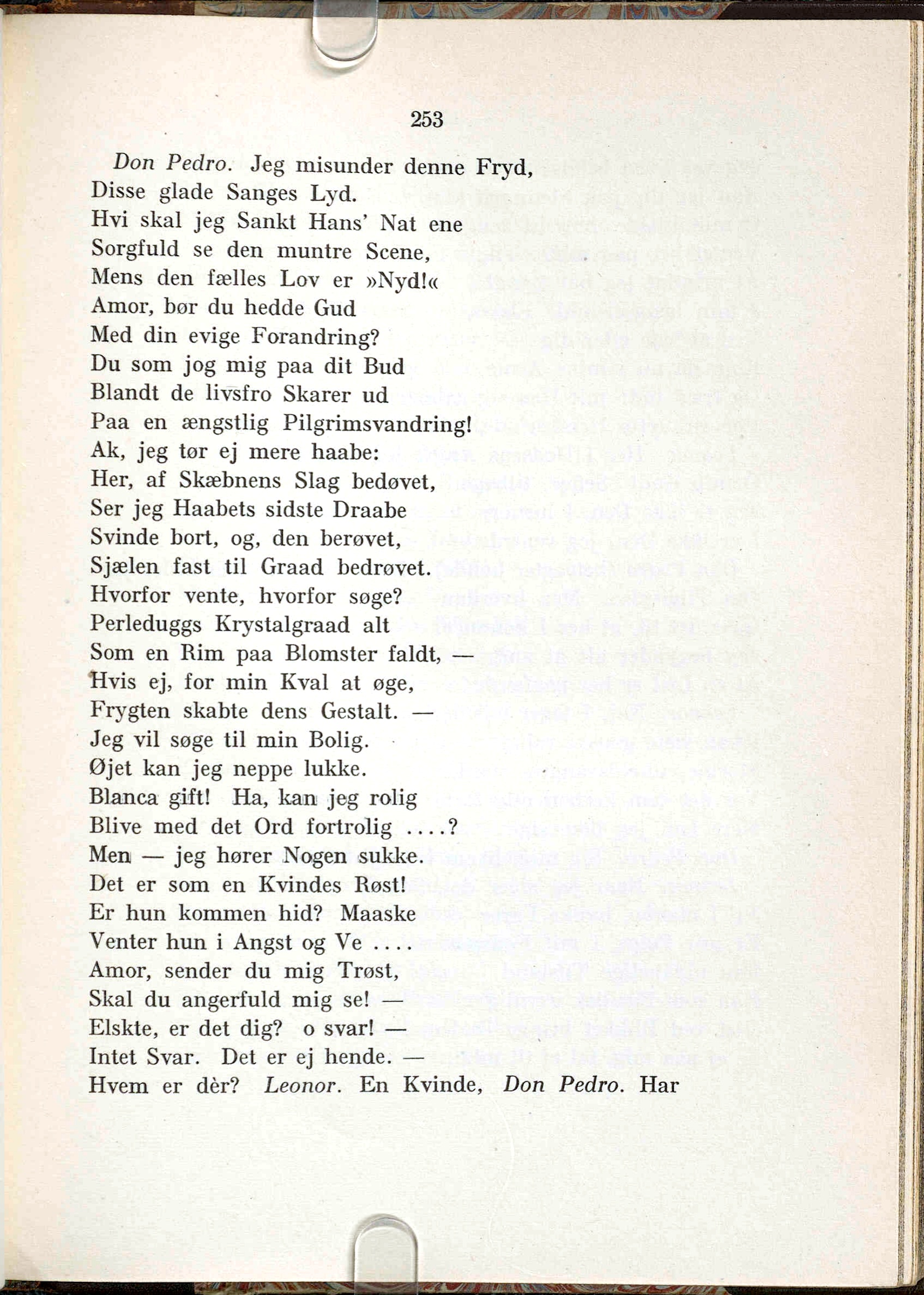 253

Don Pedro. Jeg misunder denne Fryd,
Disse glade Sanges Lyd.
Hvi skal jeg Sankt Hans' Nat ene
Sorgfuld se den muntre Scene,
Mens den fælles Lov er »Nyd!«
Amor, bør du hedde Gud
Med din evige Forandring?
Du som jog mig paa dit Bud
Blandt de livsfro Skarer ud
Paa en ængstlig Pilgrimsvandring!
Ak, jeg tør ej mere haabe:
Her, af Skæbnens Slag bedøvet,
Ser jeg Haabets sidste Draabe
Svinde bort, og, den berøvet,
Sjælen fast til Graad bedrøvet.
Hvorfor vente, hvorfor søge?
Perleduggs Krystalgraad alt
Som en Rim paa Blomster faldt, —
Hvis ej, for min Kval at øge,
Frygten skabte dens Gestalt. —
Jeg vil søge til min Bolig.
Øjet kan jeg neppe lukke.
Blanca gift! Ha, kan jeg rolig
Blive med det Ord fortrolig ....?
Men — jeg hører Nogen sukke.
Det er som en Kvindes Røst!
Er hun kommen hid? Maaske
Venter hun i Angst og Ve ....
Amor, sender du mig Trøst,
Skal du angerfuld mig se! —
Elskte, er det dig? o svar! —
Intet Svar. Det er ej hende. —
Hvem er dèr? Leonor. En Kvinde, Don Pedro. Har